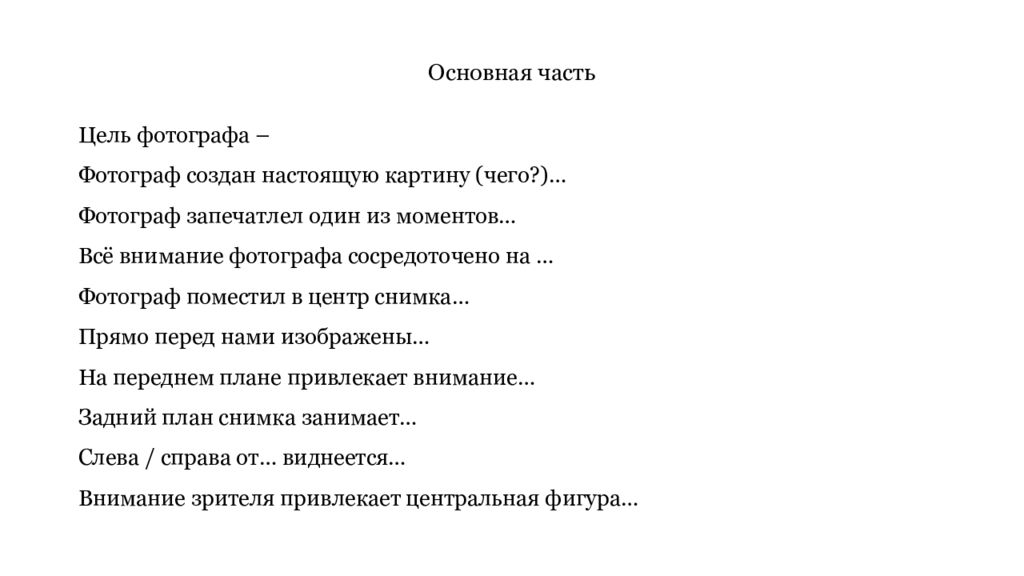 Основная часть

Цель фотографа –

Фотограф создан настоящую картину (чего?)…

Фотограф запечатлел один из моментов…

Всё внимание фотографа сосредоточено на …

Фотограф поместил в центр снимка…

Прямо перед нами изображены…

На переднем плане привлекает внимание…

Задний план снимка занимает…

Слева / справа от… виднеется…

Внимание зрителя привлекает центральная фигура…